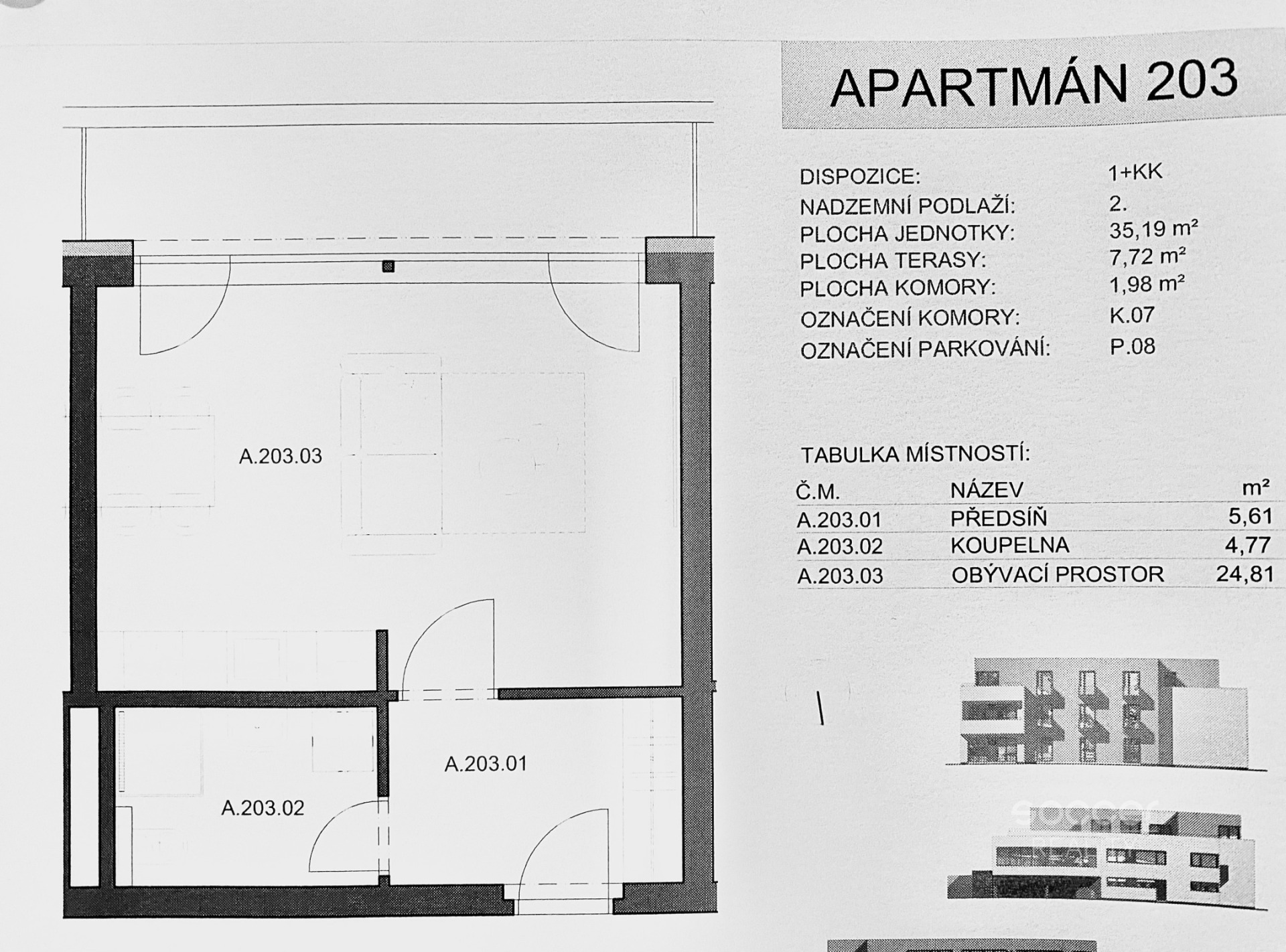 A.203.03

A.203.01

A.203.02

APARTMÁN 203

DISPOZICE: 1+KK
NADZEMNÍ PODLAŽÍ: 2.
PLOCHA JEDNOTKY: 35,19 m²
PLOCHA TERASY: 7,72 m²
PLOCHA KOMORY: 1,98 m²
OZNAČENÍ KOMORY: K.07
OZNAČENÍ PARKOVÁNÍ: P.08

TABULKA MÍSTNOSTÍ:

| Č.M. | NÁZEV | m² |
|---|---|---|
| A.203.01 | PŘEDSÍŇ | 5,61 |
| A.203.02 | KOUPELNA | 4,77 |
| A.203.03 | OBÝVACÍ PROSTOR | 24,81 |